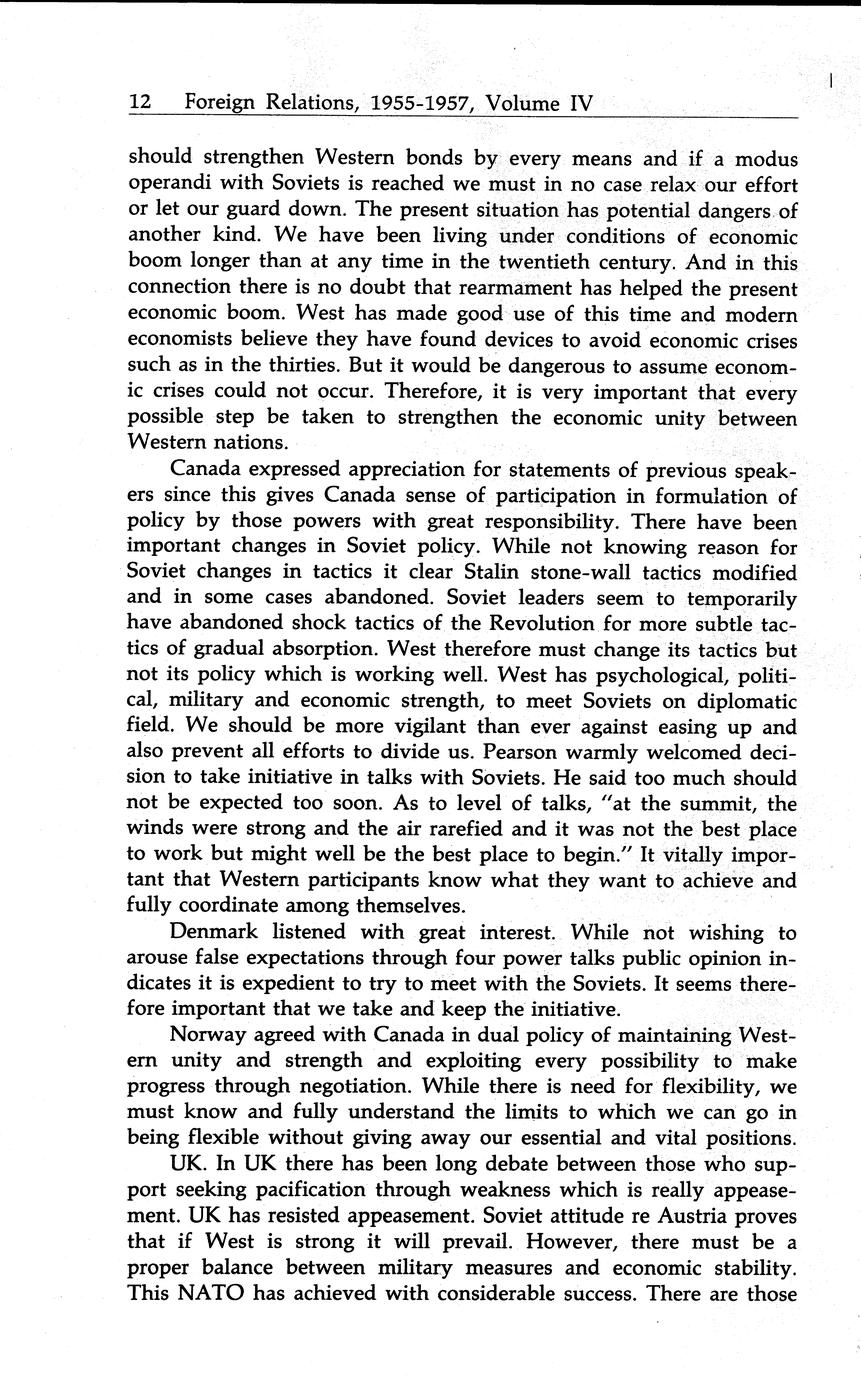 12 Foreign Relations, 1955-1957, Volume IV

should strengthen Western bonds by every means and if a modus operandi with Soviets is reached we must in no case relax our effort or let our guard down. The present situation has potential dangers of another kind. We have been living under conditions of economic boom longer than at any time in the twentieth century. And in this connection there is no doubt that rearmament has helped the present economic boom. West has made good use of this time and modern economists believe they have found devices to avoid economic crises such as in the thirties. But it would be dangerous to assume economic crises could not occur. Therefore, it is very important that every possible step be taken to strengthen the economic unity between Western nations.

Canada expressed appreciation for statements of previous speakers since this gives Canada sense of participation in formulation of policy by those powers with great responsibility. There have been important changes in Soviet policy. While not knowing reason for Soviet changes in tactics it clear Stalin stone-wall tactics modified and in some cases abandoned. Soviet leaders seem to temporarily have abandoned shock tactics of the Revolution for more subtle tactics of gradual absorption. West therefore must change its tactics but not its policy which is working well. West has psychological, political, military and economic strength, to meet Soviets on diplomatic field. We should be more vigilant than ever against easing up and also prevent all efforts to divide us. Pearson warmly welcomed decision to take initiative in talks with Soviets. He said too much should not be expected too soon. As to level of talks, "at the summit, the winds were strong and the air rarefied and it was not the best place to work but might well be the best place to begin." It vitally important that Western participants know what they want to achieve and fully coordinate among themselves.

Denmark listened with great interest. While not wishing to arouse false expectations through four power talks public opinion indicates it is expedient to try to meet with the Soviets. It seems therefore important that we take and keep the initiative.

Norway agreed with Canada in dual policy of maintaining Western unity and strength and exploiting every possibility to make progress through negotiation. While there is need for flexibility, we must know and fully understand the limits to which we can go in being flexible without giving away our essential and vital positions.

UK. In UK there has been long debate between those who support seeking pacification through weakness which is really appeasement. UK has resisted appeasement. Soviet attitude re Austria proves that if West is strong it will prevail. However, there must be a proper balance between military measures and economic stability. This NATO has achieved with considerable success. There are those